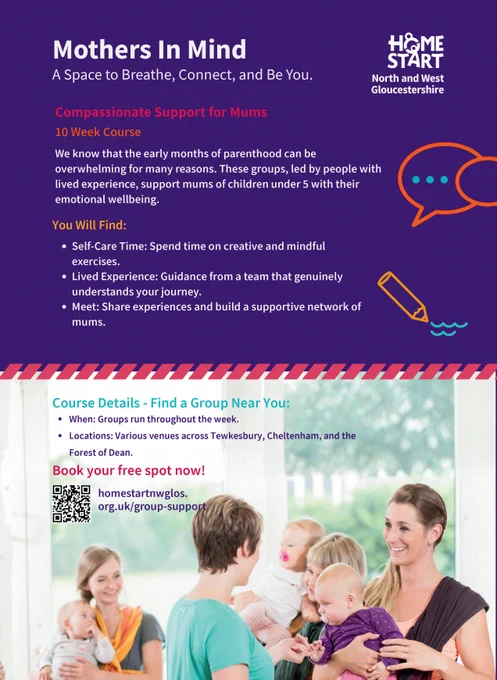 Mothers In Mind
A Space to Breathe, Connect, and Be You.

HOME START
North and West Gloucestershire

Compassionate Support for Mums
10 Week Course

We know that the early months of parenthood can be overwhelming for many reasons. These groups, led by people with lived experience, support mums of children under 5 with their emotional wellbeing.

You Will Find:

- Self-Care Time: Spend time on creative and mindful exercises.
- Lived Experience: Guidance from a team that genuinely understands your journey.
- Meet: Share experiences and build a supportive network of mums.

Course Details - Find a Group Near You:

- When: Groups run throughout the week.
- Locations: Various venues across Tewkesbury, Cheltenham, and the Forest of Dean.

Book your free spot now!

homestartnwglos.org.uk/group-support